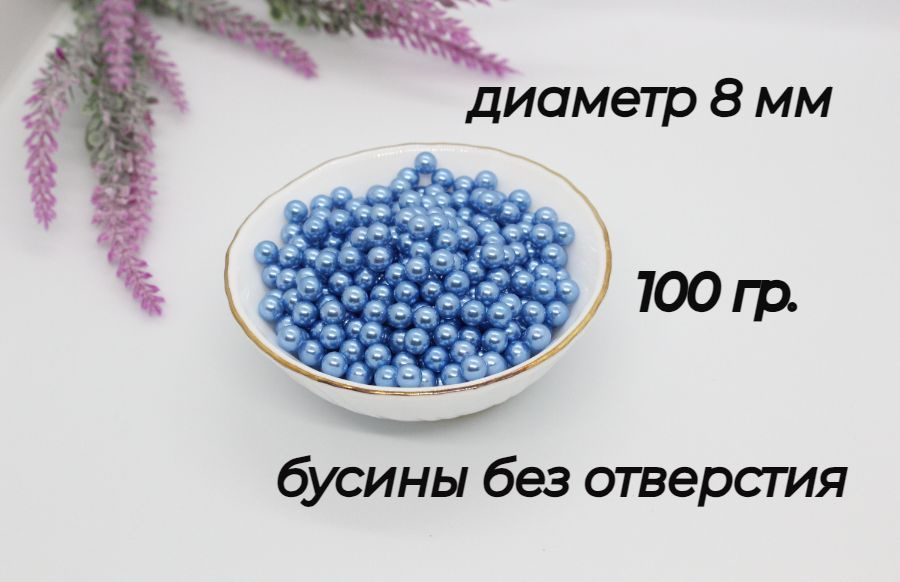 диаметр 8 мм

100 гр.

бусины без отверстия